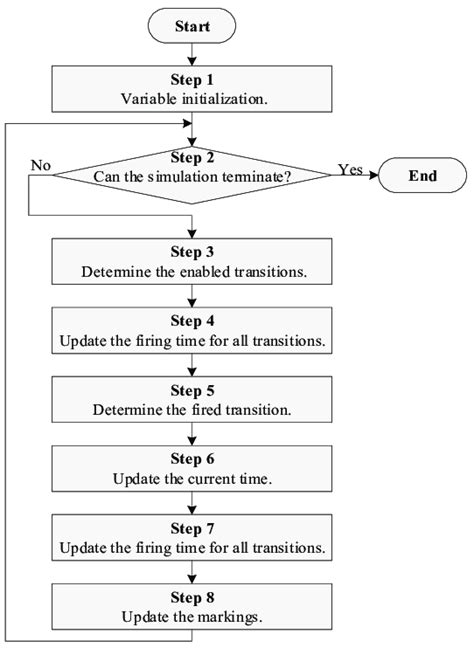 Start

Step 1
Variable initialization.

No

Step 2
Can the simulation terminate?

Yes

End

Step 3
Determine the enabled transitions.

Step 4
Update the firing time for all transitions.

Step 5
Determine the fired transition.

Step 6
Update the current time.

Step 7
Update the firing time for all transitions.

Step 8
Update the markings.